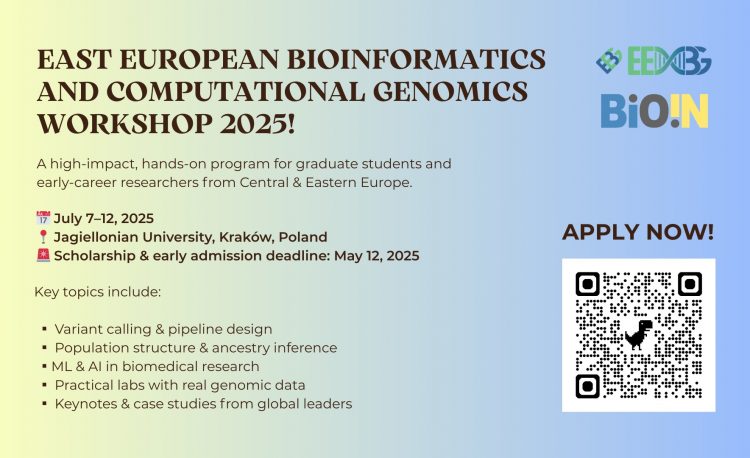 EAST EUROPEAN BIOINFORMATICS AND COMPUTATIONAL GENOMICS WORKSHOP 2025!

A high-impact, hands-on program for graduate students and early-career researchers from Central & Eastern Europe.

📅 July 7–12, 2025
📍 Jagiellonian University, Kraków, Poland
🚨 Scholarship & early admission deadline: May 12, 2025

Key topics include:

▪ Variant calling & pipeline design
▪ Population structure & ancestry inference
▪ ML & AI in biomedical research
▪ Practical labs with real genomic data
▪ Keynotes & case studies from global leaders

EEBG

BiO!N

APPLY NOW!